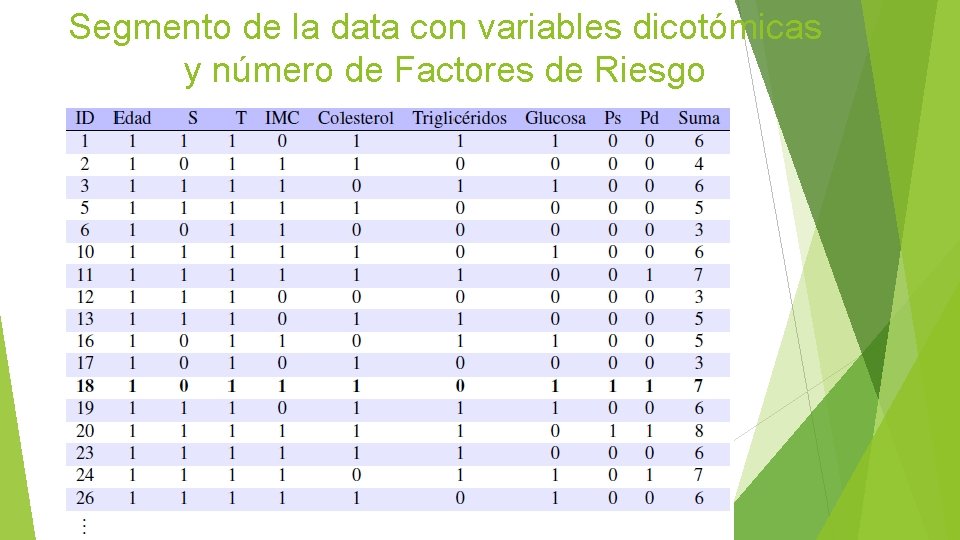 Segmento de la data con variables dicotómicas
y número de Factores de Riesgo

| ID | Edad | S | T | IMC | Colesterol | Triglicéridos | Glucosa | Ps | Pd | Suma |
|---|---|---|---|---|---|---|---|---|---|---|
| 1 | 1 | 1 | 1 | 0 | 1 | 1 | 1 | 0 | 0 | 6 |
| 2 | 1 | 0 | 1 | 1 | 1 | 0 | 0 | 0 | 0 | 4 |
| 3 | 1 | 1 | 1 | 1 | 0 | 1 | 1 | 0 | 0 | 6 |
| 5 | 1 | 1 | 1 | 1 | 1 | 0 | 0 | 0 | 0 | 5 |
| 6 | 1 | 0 | 1 | 1 | 0 | 0 | 0 | 0 | 0 | 3 |
| 10 | 1 | 1 | 1 | 1 | 1 | 0 | 1 | 0 | 0 | 6 |
| 11 | 1 | 1 | 1 | 1 | 1 | 1 | 0 | 0 | 1 | 7 |
| 12 | 1 | 1 | 1 | 0 | 0 | 0 | 0 | 0 | 0 | 3 |
| 13 | 1 | 1 | 1 | 0 | 1 | 1 | 0 | 0 | 0 | 5 |
| 16 | 1 | 0 | 1 | 1 | 0 | 1 | 1 | 0 | 0 | 5 |
| 17 | 1 | 0 | 1 | 0 | 1 | 0 | 0 | 0 | 0 | 3 |
| 18 | 1 | 0 | 1 | 1 | 1 | 0 | 1 | 1 | 1 | 7 |
| 19 | 1 | 1 | 1 | 0 | 1 | 1 | 1 | 0 | 0 | 6 |
| 20 | 1 | 1 | 1 | 1 | 1 | 1 | 0 | 1 | 1 | 8 |
| 23 | 1 | 1 | 1 | 1 | 1 | 1 | 0 | 0 | 0 | 6 |
| 24 | 1 | 1 | 1 | 1 | 0 | 1 | 1 | 0 | 1 | 7 |
| 26 | 1 | 1 | 1 | 1 | 1 | 0 | 1 | 0 | 0 | 6 |
| ⋮ | | | | | | | | | | |